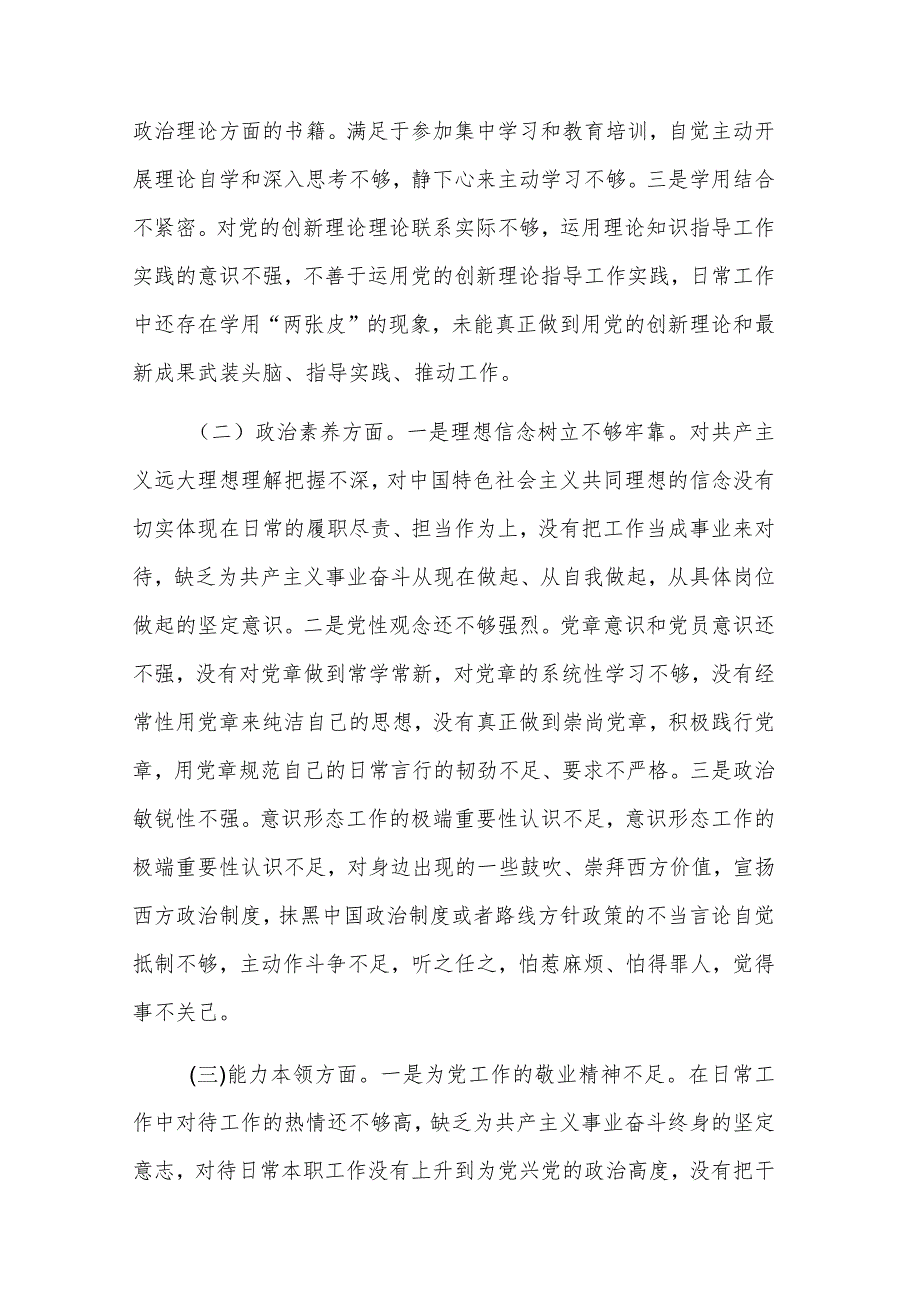 政治理论方面的书籍。满足于参加集中学习和教育培训，自觉主动开展理论自学和深入思考不够，静下心来主动学习不够。三是学用结合不紧密。对党的创新理论理论联系实际不够，运用理论知识指导工作实践的意识不强，不善于运用党的创新理论指导工作实践，日常工作中还存在学用“两张皮”的现象，未能真正做到用党的创新理论和最新成果武装头脑、指导实践、推动工作。

（二）政治素养方面。一是理想信念树立不够牢靠。对共产主义远大理想理解把握不深，对中国特色社会主义共同理想的信念没有切实体现在日常的履职尽责、担当作为上，没有把工作当成事业来对待，缺乏为共产主义事业奋斗从现在做起、从自我做起，从具体岗位做起的坚定意识。二是党性观念还不够强烈。党章意识和党员意识还不强，没有对党章做到常学常新，对党章的系统性学习不够，没有经常性用党章来纯洁自己的思想，没有真正做到崇尚党章，积极践行党章，用党章规范自己的日常言行的韧劲不足、要求不严格。三是政治敏锐性不强。意识形态工作的极端重要性认识不足，意识形态工作的极端重要性认识不足，对身边出现的一些鼓吹、崇拜西方价值，宣扬西方政治制度，抹黑中国政治制度或者路线方针政策的不当言论自觉抵制不够，主动作斗争不足，听之任之，怕惹麻烦、怕得罪人，觉得事不关己。

(三)能力本领方面。一是为党工作的敬业精神不足。在日常工作中对待工作的热情还不够高，缺乏为共产主义事业奋斗终身的坚定意志，对待日常本职工作没有上升到为党兴党的政治高度，没有把干